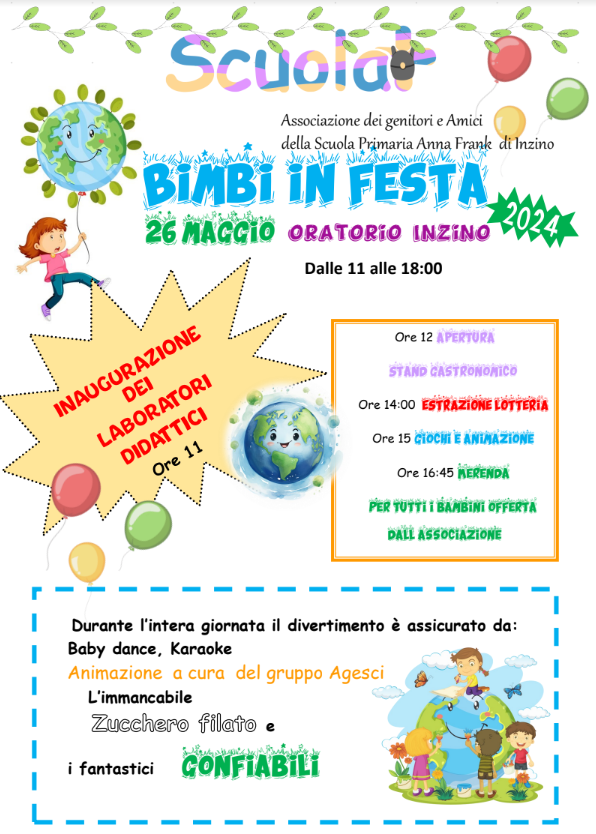 Scuola

Associazione dei genitori e Amici della Scuola Primaria Anna Frank di Inzino

BIMBI IN FESTA

26 MAGGIO ORATORIO INZINO

2024

Dalle 11 alle 18:00

INAUGURAZIONE DEI LABORATORI DIDATTICI

Ore 11

Ore 12 APERTURA

STAND GASTRONOMICO

Ore 14:00 ESTRAZIONE LOTTERIA

Ore 15 GIOCHI E ANIMAZIONE

Ore 16:45 MERENDA

PER TUTTI I BAMBINI OFFERTA DALL ASSOCIAZIONE

Durante l'intera giornata il divertimento è assicurato da:
Baby dance, Karaoke
Animazione a cura del gruppo Agesci
L'immancabile
Zucchero filato e
i fantastici GONFIABILI